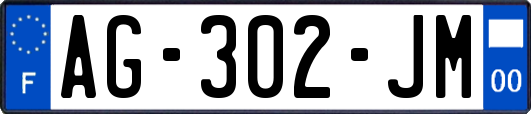 F
AG-302-JM
00